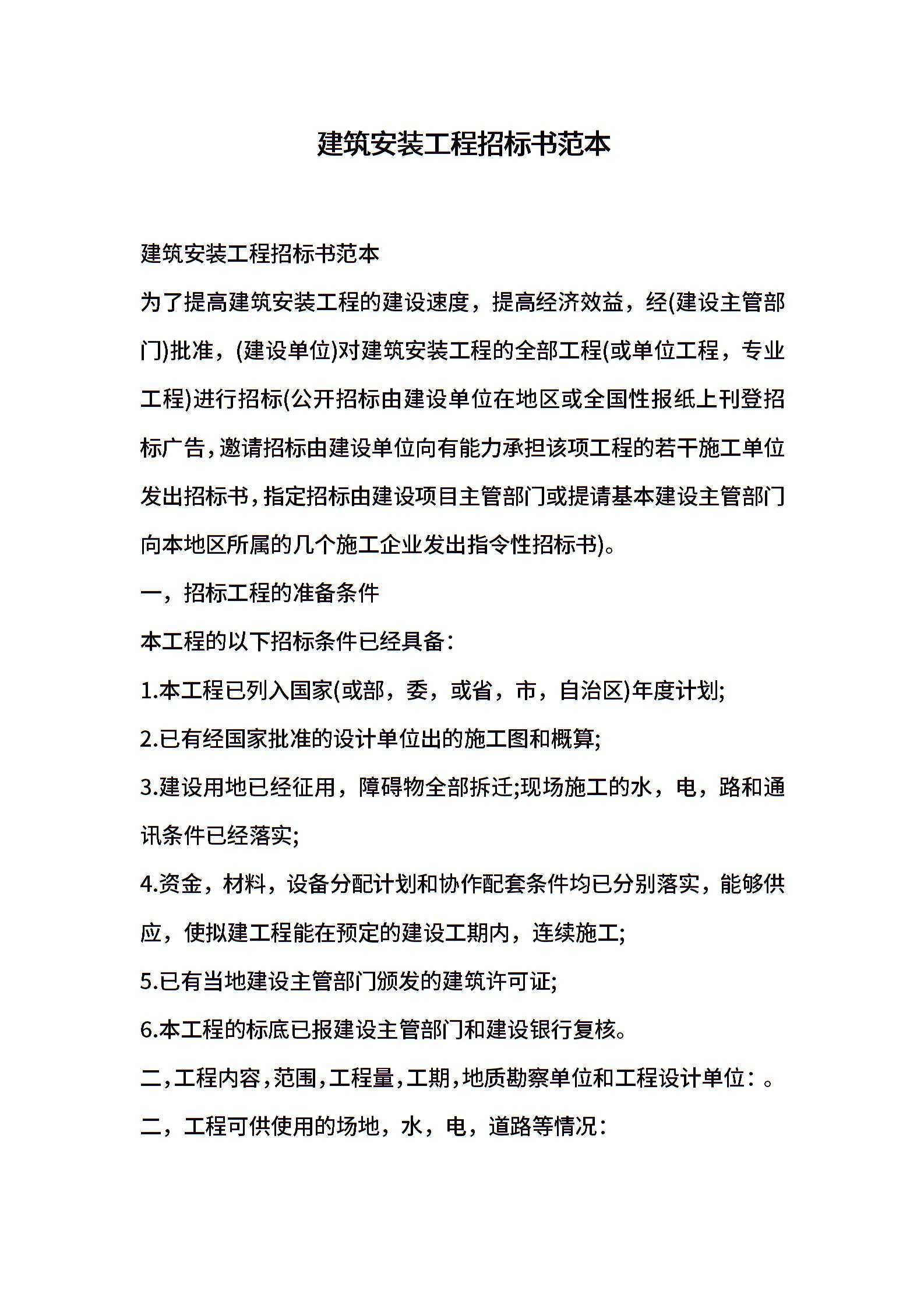 建筑安装工程招标书范本

建筑安装工程招标书范本

为了提高建筑安装工程的建设速度，提高经济效益，经(建设主管部门)批准，(建设单位)对建筑安装工程的全部工程(或单位工程，专业工程)进行招标(公开招标由建设单位在地区或全国性报纸上刊登招标广告，邀请招标由建设单位向有能力承担该项工程的若干施工单位发出招标书，指定招标由建设项目主管部门或提请基本建设主管部门向本地区所属的几个施工企业发出指令性招标书)。

一，招标工程的准备条件

本工程的以下招标条件已经具备：

1.本工程已列入国家(或部，委，或省，市，自治区)年度计划;

2.已有经国家批准的设计单位出的施工图和概算;

3.建设用地已经征用，障碍物全部拆迁;现场施工的水，电，路和通讯条件已经落实;

4.资金，材料，设备分配计划和协作配套条件均已分别落实，能够供应，使拟建工程能在预定的建设工期内，连续施工;

5.已有当地建设主管部门颁发的建筑许可证;

6.本工程的标底已报建设主管部门和建设银行复核。

二，工程内容，范围，工程量，工期，地质勘察单位和工程设计单位：。

二，工程可供使用的场地，水，电，道路等情况：